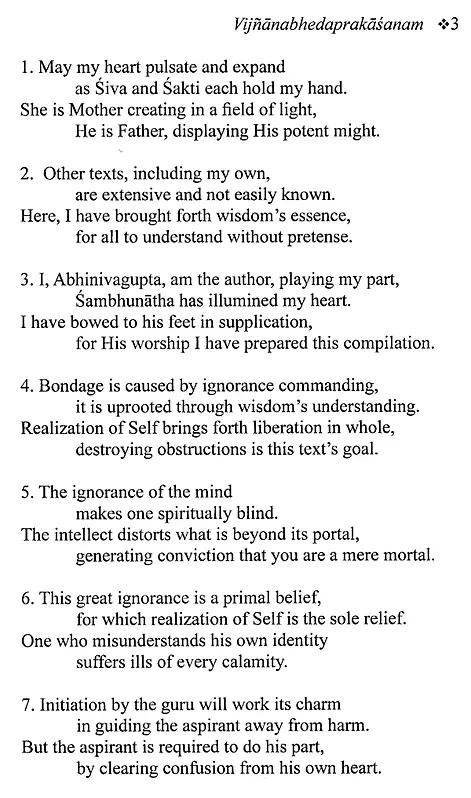 Vijñānabhedaprakāśanam ❖3

1. May my heart pulsate and expand
as Śiva and Śakti each hold my hand.
She is Mother creating in a field of light,
He is Father, displaying His potent might.

2. Other texts, including my own,
are extensive and not easily known.
Here, I have brought forth wisdom's essence,
for all to understand without pretense.

3. I, Abhinivagupta, am the author, playing my part,
Śambhunātha has illumined my heart.
I have bowed to his feet in supplication,
for His worship I have prepared this compilation.

4. Bondage is caused by ignorance commanding,
it is uprooted through wisdom's understanding.
Realization of Self brings forth liberation in whole,
destroying obstructions is this text's goal.

5. The ignorance of the mind
makes one spiritually blind.
The intellect distorts what is beyond its portal,
generating conviction that you are a mere mortal.

6. This great ignorance is a primal belief,
for which realization of Self is the sole relief.
One who misunderstands his own identity
suffers ills of every calamity.

7. Initiation by the guru will work its charm
in guiding the aspirant away from harm.
But the aspirant is required to do his part,
by clearing confusion from his own heart.